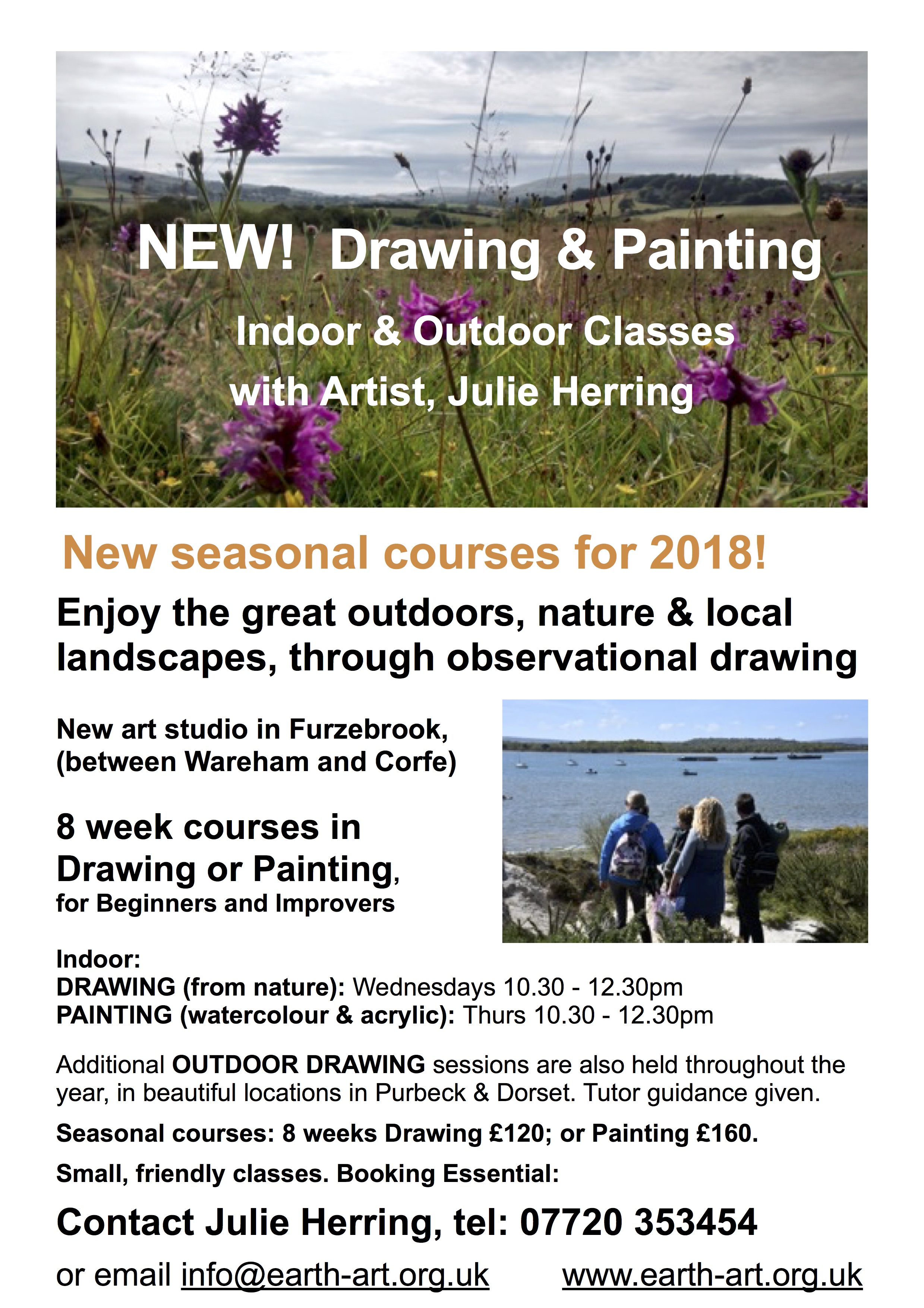 NEW! Drawing & Painting

Indoor & Outdoor Classes

with Artist, Julie Herring

New seasonal courses for 2018!

Enjoy the great outdoors, nature & local landscapes, through observational drawing

New art studio in Furzebrook, (between Wareham and Corfe)

8 week courses in Drawing or Painting, for Beginners and Improvers

Indoor:
DRAWING (from nature): Wednesdays 10.30 - 12.30pm
PAINTING (watercolour & acrylic): Thurs 10.30 - 12.30pm

Additional OUTDOOR DRAWING sessions are also held throughout the year, in beautiful locations in Purbeck & Dorset. Tutor guidance given.

Seasonal courses: 8 weeks Drawing £120; or Painting £160.

Small, friendly classes. Booking Essential:

Contact Julie Herring, tel: 07720 353454

or email info@earth-art.org.uk www.earth-art.org.uk